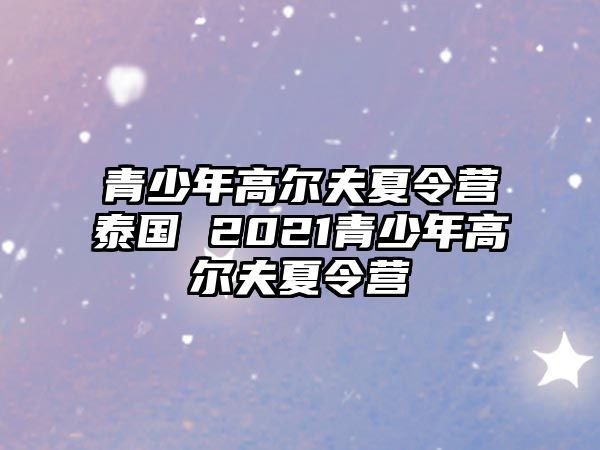 青少年高尔夫夏令营泰国 2021青少年高尔夫夏令营